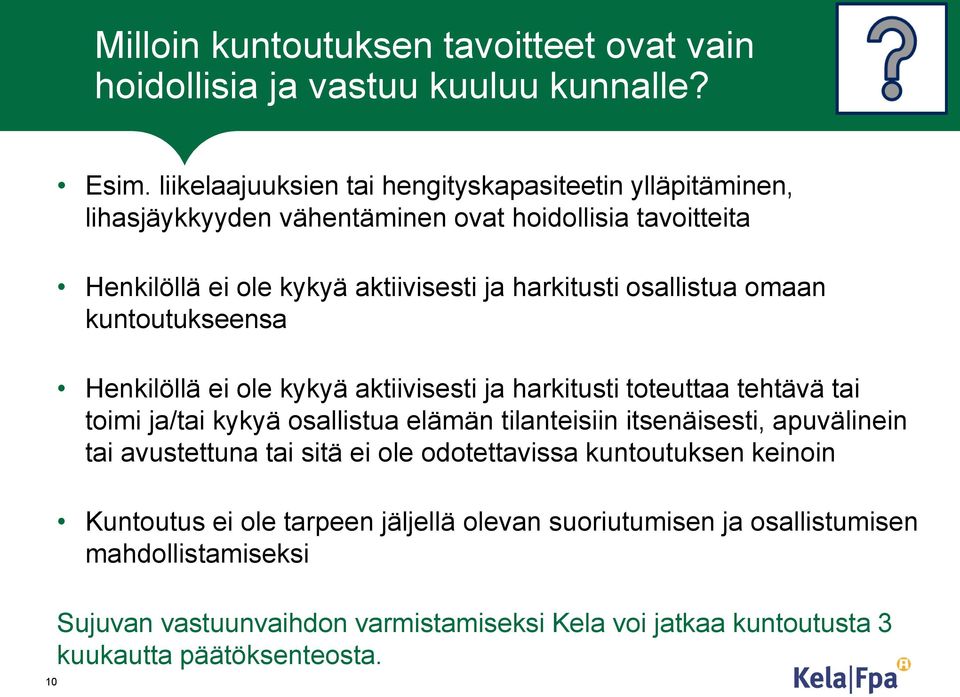 Milloin kuntoutuksen tavoitteet ovat vain hoidollisia ja vastuu kuuluu kunnalle?

?

• Esim. liikelaajuuksien tai hengityskapasiteetin ylläpitäminen, lihasjäykkyyden vähentäminen ovat hoidollisia tavoitteita

• Henkilöllä ei ole kykyä aktiivisesti ja harkitusti osallistua omaan kuntoutukseensa

• Henkilöllä ei ole kykyä aktiivisesti ja harkitusti toteuttaa tehtävä tai toimi ja/tai kykyä osallistua elämän tilanteisiin itsenäisesti, apuvälinein tai avustettuna tai sitä ei ole odotettavissa kuntoutuksen keinoin

• Kuntoutus ei ole tarpeen jäljellä olevan suoriutumisen ja osallistumisen mahdollistamiseksi

Sujuvan vastuunvaihdon varmistamiseksi Kela voi jatkaa kuntoutusta 3 kuukautta päätöksenteosta.

10

Kela|Fpa